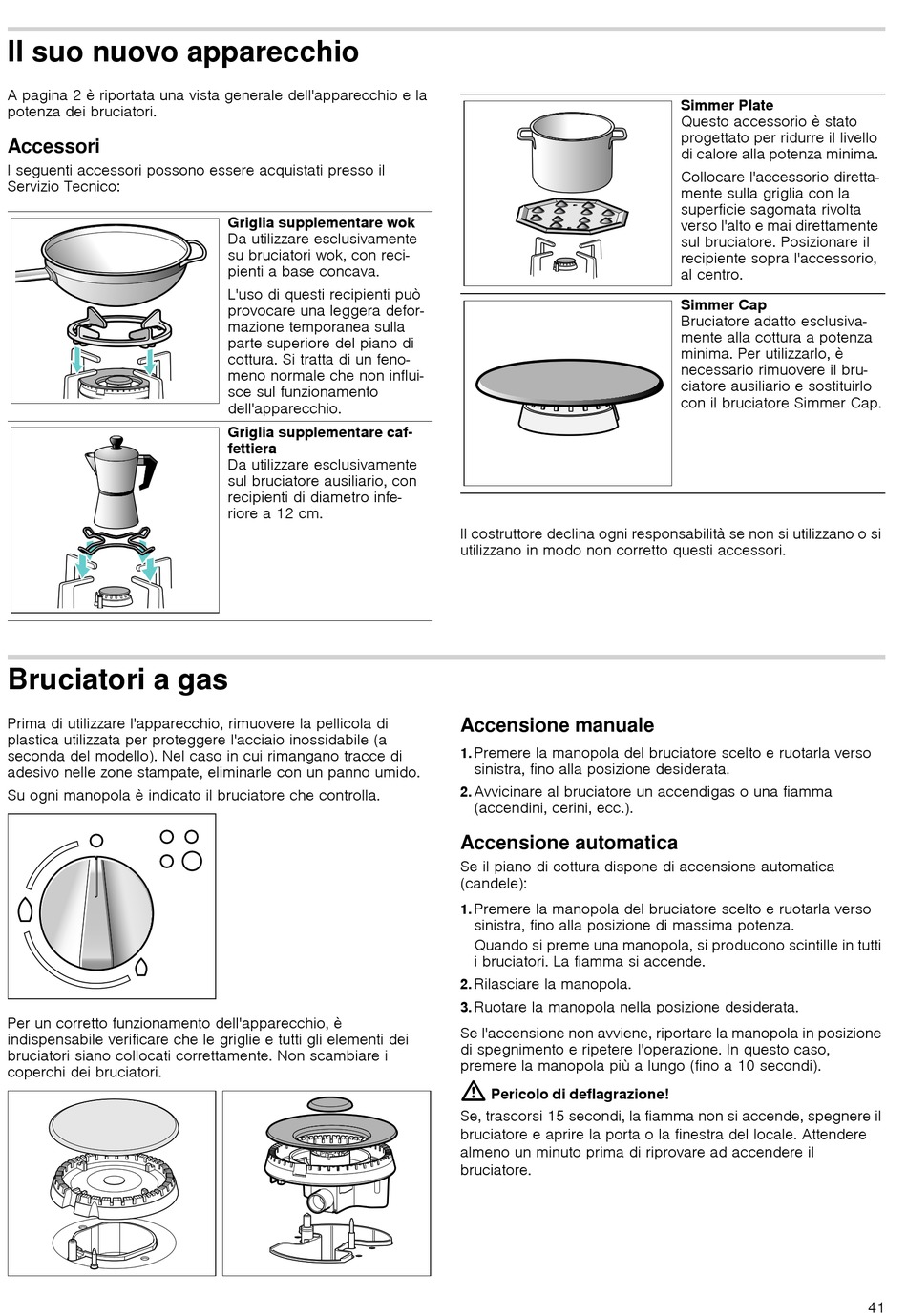 Il suo nuovo apparecchio

A pagina 2 è riportata una vista generale dell'apparecchio e la potenza dei bruciatori.

Accessori

I seguenti accessori possono essere acquistati presso il Servizio Tecnico:

Griglia supplementare wok
Da utilizzare esclusivamente su bruciatori wok, con recipienti a base concava.

L'uso di questi recipienti può provocare una leggera deformazione temporanea sulla parte superiore del piano di cottura. Si tratta di un fenomeno normale che non influisce sul funzionamento dell'apparecchio.

Griglia supplementare caffettiera
Da utilizzare esclusivamente sul bruciatore ausiliario, con recipienti di diametro inferiore a 12 cm.

Simmer Plate
Questo accessorio è stato progettato per ridurre il livello di calore alla potenza minima.

Collocare l'accessorio direttamente sulla griglia con la superficie sagomata rivolta verso l'alto e mai direttamente sul bruciatore. Posizionare il recipiente sopra l'accessorio, al centro.

Simmer Cap
Bruciatore adatto esclusivamente alla cottura a potenza minima. Per utilizzarlo, è necessario rimuovere il bruciatore ausiliario e sostituirlo con il bruciatore Simmer Cap.

Il costruttore declina ogni responsabilità se non si utilizzano o si utilizzano in modo non corretto questi accessori.

Bruciatori a gas

Prima di utilizzare l'apparecchio, rimuovere la pellicola di plastica utilizzata per proteggere l'acciaio inossidabile (a seconda del modello). Nel caso in cui rimangano tracce di adesivo nelle zone stampate, eliminarle con un panno umido.

Su ogni manopola è indicato il bruciatore che controlla.

Per un corretto funzionamento dell'apparecchio, è indispensabile verificare che le griglie e tutti gli elementi dei bruciatori siano collocati correttamente. Non scambiare i coperchi dei bruciatori.

Accensione manuale

1. Premere la manopola del bruciatore scelto e ruotarla verso sinistra, fino alla posizione desiderata.
2. Avvicinare al bruciatore un accendigas o una fiamma (accendini, cerini, ecc.).

Accensione automatica

Se il piano di cottura dispone di accensione automatica (candele):

1. Premere la manopola del bruciatore scelto e ruotarla verso sinistra, fino alla posizione di massima potenza.
Quando si preme una manopola, si producono scintille in tutti i bruciatori. La fiamma si accende.
2. Rilasciare la manopola.
3. Ruotare la manopola nella posizione desiderata.

Se l'accensione non avviene, riportare la manopola in posizione di spegnimento e ripetere l'operazione. In questo caso, premere la manopola più a lungo (fino a 10 secondi).

Pericolo di deflagrazione!
Se, trascorsi 15 secondi, la fiamma non si accende, spegnere il bruciatore e aprire la porta o la finestra del locale. Attendere almeno un minuto prima di riprovare ad accendere il bruciatore.

41